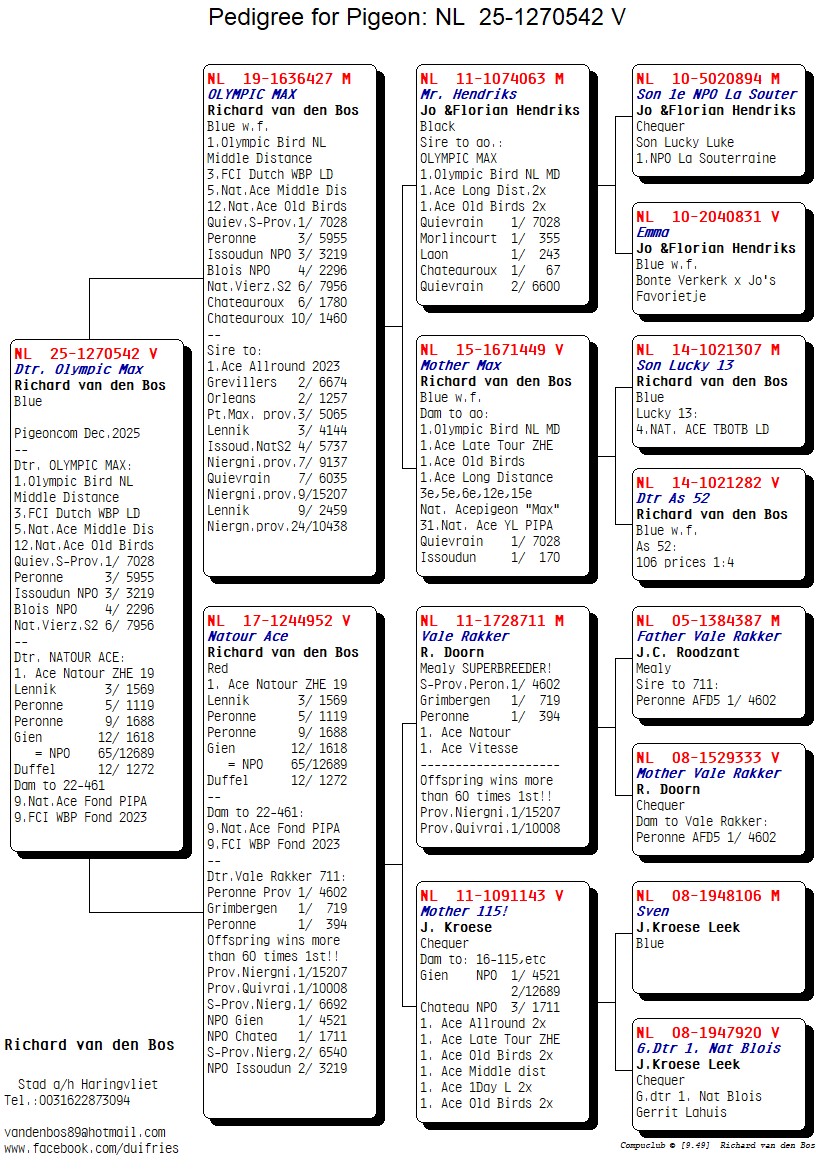 Pedigree for Pigeon: NL 25-1270542 V

NL 25-1270542 V
Dtr. Olympic Max
Richard van den Bos
Blue

Pigeoncom Dec.2025
--
Dtr. OLYMPIC MAX:
1.Olympic Bird NL Middle Distance
3.FCI Dutch WBP LD
5.Nat.Ace Middle Dis
12.Nat.Ace Old Birds
Quiev.S-Prov.1/ 7028
Peronne 3/ 5955
Issoudun NPO 3/ 3219
Blois NPO 4/ 2296
Nat.Vierz.S2 6/ 7956
--
Dtr. NATOUR ACE:
1. Ace Natour ZHE 19
Lennik 3/ 1569
Peronne 5/ 1119
Peronne 9/ 1688
Gien 12/ 1618
= NPO 65/12689
Duffel 12/ 1272
Dam to 22-461
9.Nat.Ace Fond PIPA
9.FCI WBP Fond 2023

NL 19-1636427 M
OLYMPIC MAX
Richard van den Bos
Blue w.f.
1.Olympic Bird NL Middle Distance
3.FCI Dutch WBP LD
5.Nat.Ace Middle Dis
12.Nat.Ace Old Birds
Quiev.S-Prov.1/ 7028
Peronne 3/ 5955
Issoudun NPO 3/ 3219
Blois NPO 4/ 2296
Nat.Vierz.S2 6/ 7956
Chateauroux 6/ 1780
Chateauroux 10/ 1460
--
Sire to:
1.Ace Allround 2023
Grevillers 2/ 6674
Orleans 2/ 1257
Pt.Max. prov.3/ 5065
Lennik 3/ 4144
Issoud.NatS2 4/ 5737
Niergni.prov.7/ 9137
Quievrain 7/ 6035
Niergni.prov.9/15207
Lennik 9/ 2459
Niergn.prov.24/10438

NL 17-1244952 V
Natour Ace
Richard van den Bos
Red
1. Ace Natour ZHE 19
Lennik 3/ 1569
Peronne 5/ 1119
Peronne 9/ 1688
Gien 12/ 1618
= NPO 65/12689
Duffel 12/ 1272
--
Dam to 22-461:
9.Nat.Ace Fond PIPA
9.FCI WBP Fond 2023
--
Dtr.Vale Rakker 711:
Peronne Prov 1/ 4602
Grimbergen 1/ 719
Peronne 1/ 394
Offspring wins more than 60 times 1st!!
Prov.Niergni.1/15207
Prov.Quivrai.1/10008
S-Prov.Nierg.1/ 6692
NPO Gien 1/ 4521
NPO Chatea 1/ 1711
S-Prov.Nierg.2/ 6540
NPO Issoudun 2/ 3219

NL 11-1074063 M
Mr. Hendriks
Jo &Florian Hendriks
Black
Sire to ao.:
OLYMPIC MAX
1.Olympic Bird NL MD
1.Ace Long Dist.2x
1.Ace Old Birds 2x
Quievrain 1/ 7028
Morlincourt 1/ 355
Laon 1/ 243
Chateauroux 1/ 67
Quievrain 2/ 6600

NL 15-1671449 V
Mother Max
Richard van den Bos
Blue w.f.
Dam to ao:
1.Olympic Bird NL MD
1.Ace Late Tour ZHE
1.Ace Old Birds
1.Ace Long Distance 3e,5e,6e,12e,15e
Nat. Acepigeon "Max"
31.Nat. Ace YL PIPA
Quievrain 1/ 7028
Issoudun 1/ 170

NL 11-1728711 M
Vale Rakker
R. Doorn
Mealy SUPERBREEDER!
S-Prov.Peron.1/ 4602
Grimbergen 1/ 719
Peronne 1/ 394
1. Ace Natour
1. Ace Vitesse
--------------------
Offspring wins more than 60 times 1st!!
Prov.Niergni.1/15207
Prov.Quivrai.1/10008

NL 11-1091143 V
Mother 115!
J. Kroese
Chequer
Dam to: 16-115,etc
Gien NPO 1/ 4521
2/12689
Chateau NPO 3/ 1711
1. Ace Allround 2x
1. Ace Late Tour ZHE
1. Ace Old Birds 2x
1. Ace Middle dist
1. Ace 1Day L 2x
1. Ace Old Birds 2x

NL 10-5020894 M
Son 1e NPO La Souter
Jo &Florian Hendriks
Chequer
Son Lucky Luke
1.NPO La Souterraine

NL 10-2040831 V
Emma
Jo &Florian Hendriks
Blue w.f.
Bonte Verkerk x Jo's Favorietje

NL 14-1021307 M
Son Lucky 13
Richard van den Bos
Blue
Lucky 13:
4.NAT. ACE TBOTB LD

NL 14-1021282 V
Dtr As 52
Richard van den Bos
Blue w.f.
As 52:
106 prices 1:4

NL 05-1384387 M
Father Vale Rakker
J.C. Roodzant
Mealy
Sire to 711:
Peronne AFD5 1/ 4602

NL 08-1529333 V
Mother Vale Rakker
R. Doorn
Chequer
Dam to Vale Rakker:
Peronne AFD5 1/ 4602

NL 08-1948106 M
Sven
J.Kroese Leek
Blue

NL 08-1947920 V
G.Dtr 1. Nat Blois
J.Kroese Leek
Chequer
G.dtr 1. Nat Blois
Gerrit Lahuis

Richard van den Bos
Stad a/h Haringvliet
Tel.:0031622873094
vandenbos89@hotmail.com
www.facebook.com/duifries

Compuclub © [9.49] Richard van den Bos